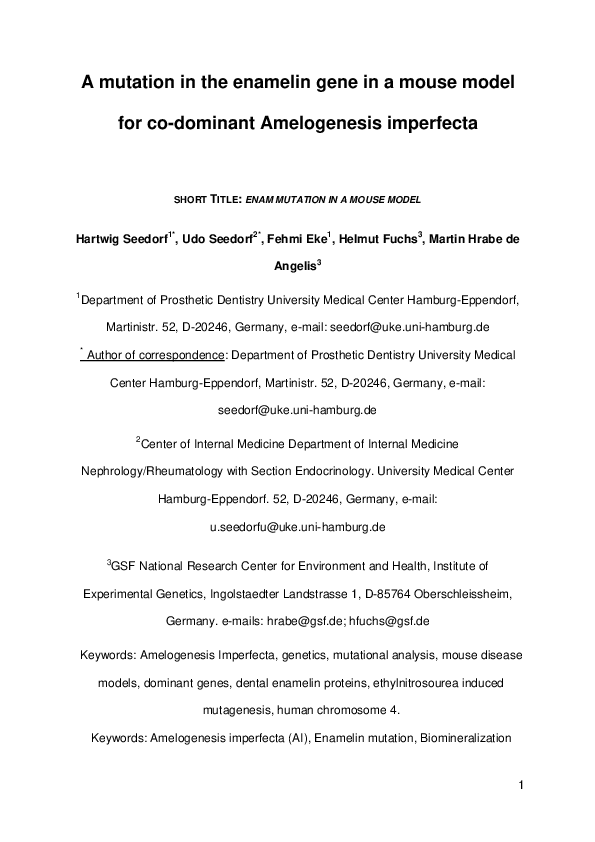 A mutation in the enamelin gene in a mouse model for co-dominant Amelogenesis imperfecta

SHORT TITLE: ENAM MUTATION IN A MOUSE MODEL

Hartwig Seedorf$^{1*}$, Udo Seedorf$^{2*}$, Fehmi Eke$^{1}$, Helmut Fuchs$^{3}$, Martin Hrabe de Angelis$^{3}$

$^{1}$Department of Prosthetic Dentistry University Medical Center Hamburg-Eppendorf, Martinistr. 52, D-20246, Germany, e-mail: seedorf@uke.uni-hamburg.de

$^{*}$ Author of correspondence: Department of Prosthetic Dentistry University Medical Center Hamburg-Eppendorf, Martinistr. 52, D-20246, Germany, e-mail: seedorf@uke.uni-hamburg.de

$^{2}$Center of Internal Medicine Department of Internal Medicine Nephrology/Rheumatology with Section Endocrinology. University Medical Center Hamburg-Eppendorf. 52, D-20246, Germany, e-mail: u.seedorfu@uke.uni-hamburg.de

$^{3}$GSF National Research Center for Environment and Health, Institute of Experimental Genetics, Ingolstaedter Landstrasse 1, D-85764 Oberschleissheim, Germany. e-mails: hrabe@gsf.de; hfuchs@gsf.de

Keywords: Amelogenesis Imperfecta, genetics, mutational analysis, mouse disease models, dominant genes, dental enamelin proteins, ethylnitrosourea induced mutagenesis, human chromosome 4.

Keywords: Amelogenesis imperfecta (AI), Enamelin mutation, Biomineralization

1